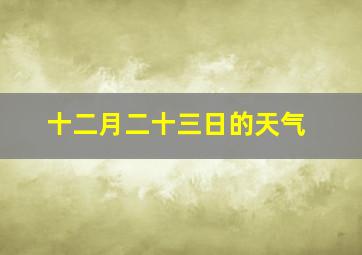 十二月二十三日的天气